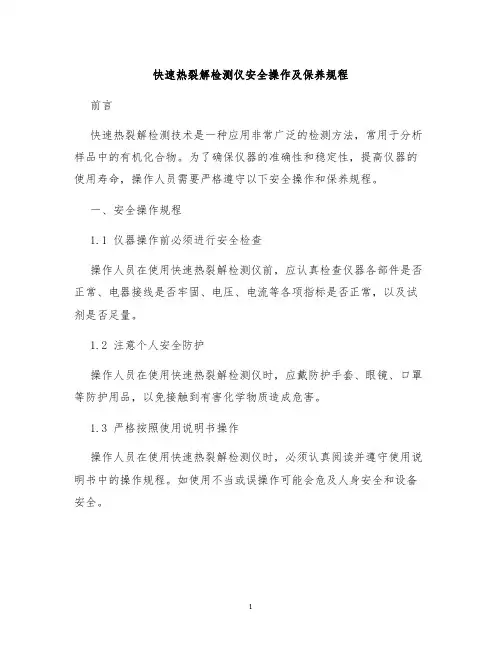 快速热裂解检测仪安全操作及保养规程

前言

快速热裂解检测技术是一种应用非常广泛的检测方法，常用于分析样品中的有机化合物。为了确保仪器的准确性和稳定性，提高仪器的使用寿命，操作人员需要严格遵守以下安全操作和保养规程。

一、安全操作规程

1.1 仪器操作前必须进行安全检查

操作人员在使用快速热裂解检测仪前，应认真检查仪器各部件是否正常、电器接线是否牢固、电压、电流等各项指标是否正常，以及试剂是否足量。

1.2 注意个人安全防护

操作人员在使用快速热裂解检测仪时，应戴防护手套、眼镜、口罩等防护用品，以免接触到有害化学物质造成危害。

1.3 严格按照使用说明书操作

操作人员在使用快速热裂解检测仪时，必须认真阅读并遵守使用说明书中的操作规程。如使用不当或误操作可能会危及人身安全和设备安全。

1